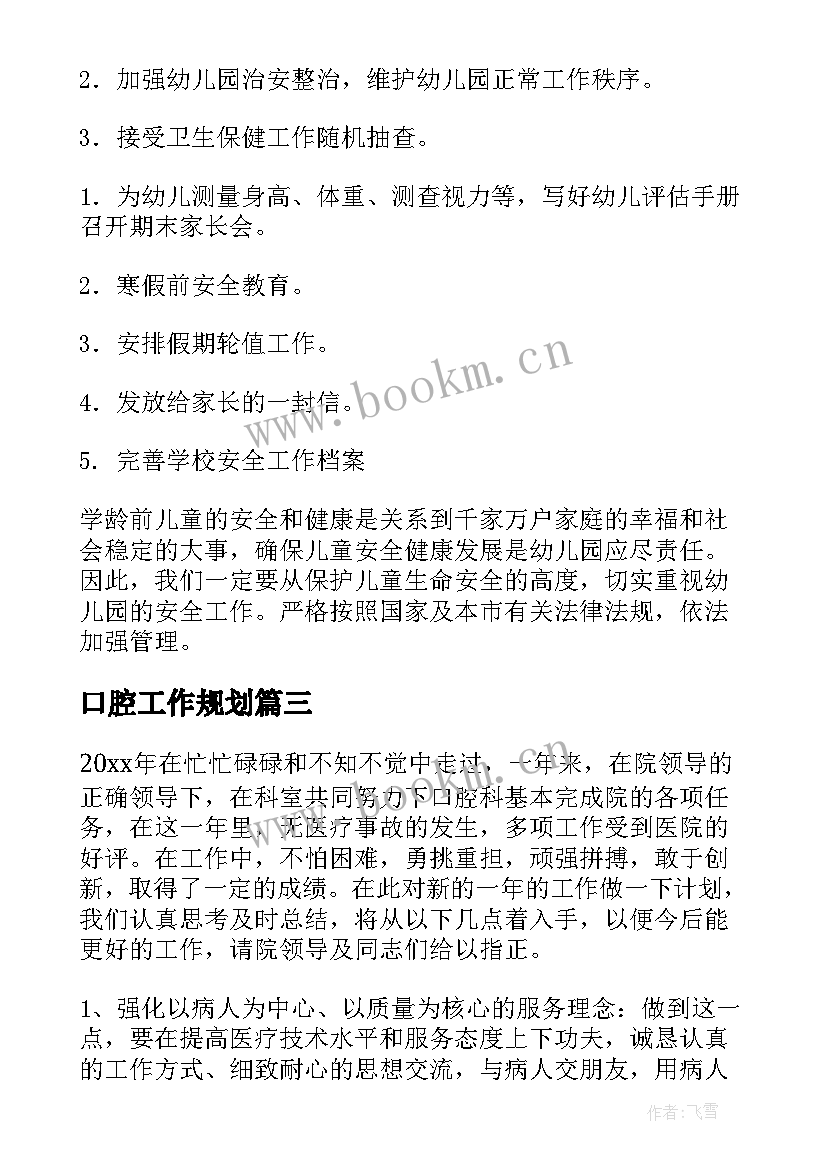 2．加强幼儿园治安整治，维护幼儿园正常工作秩序。

3．接受卫生保健工作随机抽查。

1．为幼儿测量身高、体重、测查视力等，写好幼儿评估手册召开期末家长会。

2．寒假前安全教育。

3．安排假期轮值工作。

4．发放给家长的一封信。

5．完善学校安全工作档案

学龄前儿童的安全和健康是关系到千家万户家庭的幸福和社会稳定的大事，确保儿童安全健康发展是幼儿园应尽责任。因此，我们一定要从保护儿童生命安全的高度，切实重视幼儿园的安全工作。严格按照国家及本市有关法律法规，依法加强管理。

口腔工作规划篇三

20xx年在忙忙碌碌和不知不觉中走过，一年来，在院领导的正确领导下，在科室共同努力下口腔科基本完成院的各项任务，在这一年里，无医疗事故的发生，多项工作受到医院的好评。在工作中，不怕困难，勇挑重担，顽强拼搏，敢于创新，取得了一定的成绩。在此对新的一年的工作做一下计划，我们认真思考及时总结，将从以下几点着入手，以便今后能更好的工作，请院领导及同志们给以指正。

1、强化以病人为中心、以质量为核心的服务理念：做到这一点，要在提高医疗技术水平和服务态度上下功夫，诚恳认真的工作方式、细致耐心的思想交流，与病人交朋友，用病人

www.bookm.cn

作者：飞雪